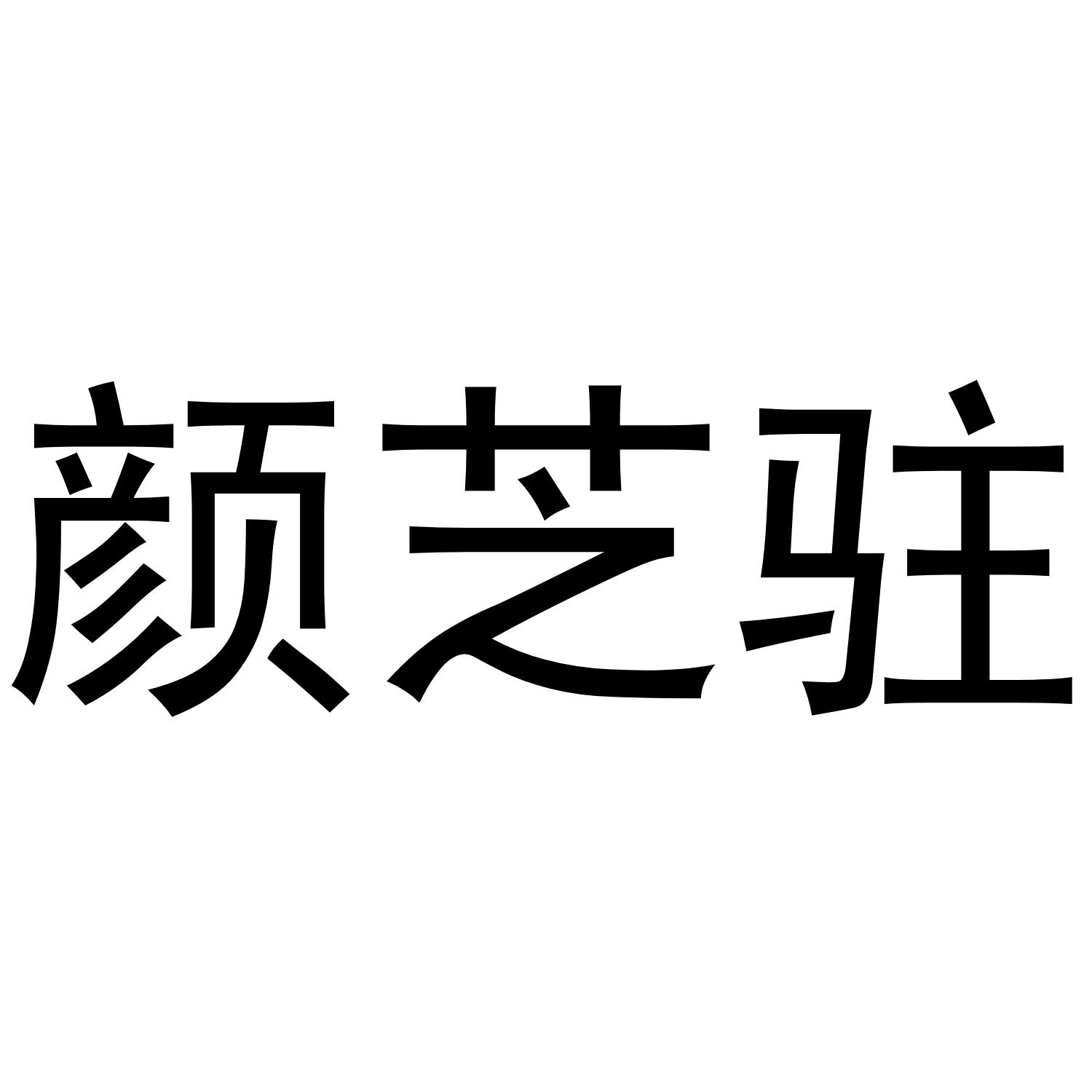 颜芝驻